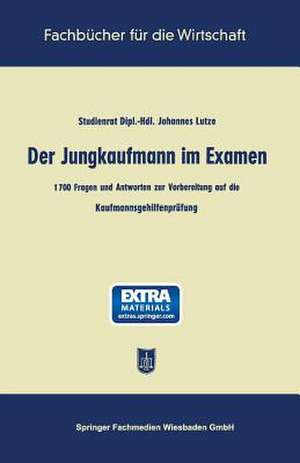 Fachbücher für die Wirtschaft

Studienrat Dipl.-Hdl. Johannes Lutze

Der Jungkaufmann im Examen

1700 Fragen und Antworten zur Vorbereitung auf die Kaufmannsgehilfenprüfung

EXTRA
MATERIALS
extras.springer.com

Springer Fachmedien Wiesbaden GmbH